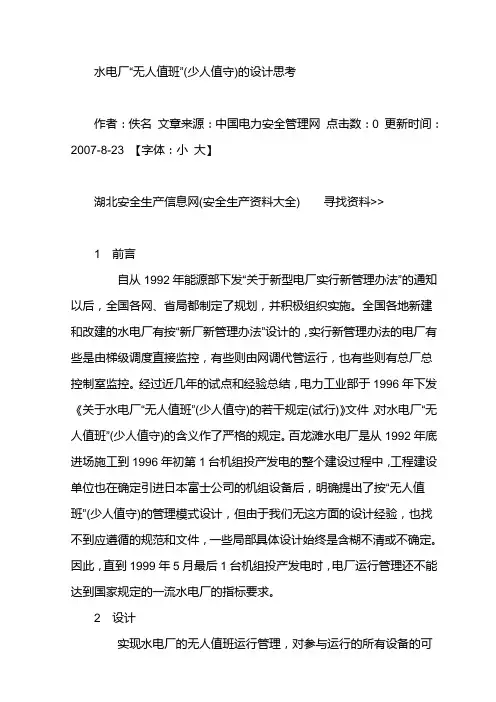 水电厂“无人值班”(少人值守)的设计思考

作者：佚名 文章来源：中国电力安全管理网 点击数：0 更新时间：2007-8-23 【字体：小 大】

湖北安全生产信息网(安全生产资料大全) 寻找资料>>

1 前言

自从 1992 年能源部下发“关于新型电厂实行新管理办法”的通知以后，全国各网、省局都制定了规划，并积极组织实施。全国各地新建和改建的水电厂有按“新厂新管理办法”设计的，实行新管理办法的电厂有些是由梯级调度直接监控，有些则由网调代管运行，也有些则有总厂总控制室监控。经过近几年的试点和经验总结，电力工业部于 1996 年下发《关于水电厂“无人值班”(少人值守)的若干规定(试行)》文件，对水电厂“无人值班”(少人值守)的含义作了严格的规定。百龙滩水电厂是从 1992 年底进场施工到 1996 年初第 1 台机组投产发电的整个建设过程中，工程建设单位也在确定引进日本富士公司的机组设备后，明确提出了按“无人值班”(少人值守)的管理模式设计，但由于我们无这方面的设计经验，也找不到应遵循的规范和文件，一些局部具体设计始终是含糊不清或不确定。因此，直到 1999 年 5 月最后 1 台机组投产发电时，电厂运行管理还不能达到国家规定的一流水电厂的指标要求。

2 设计

实现水电厂的无人值班运行管理，对参与运行的所有设备的可